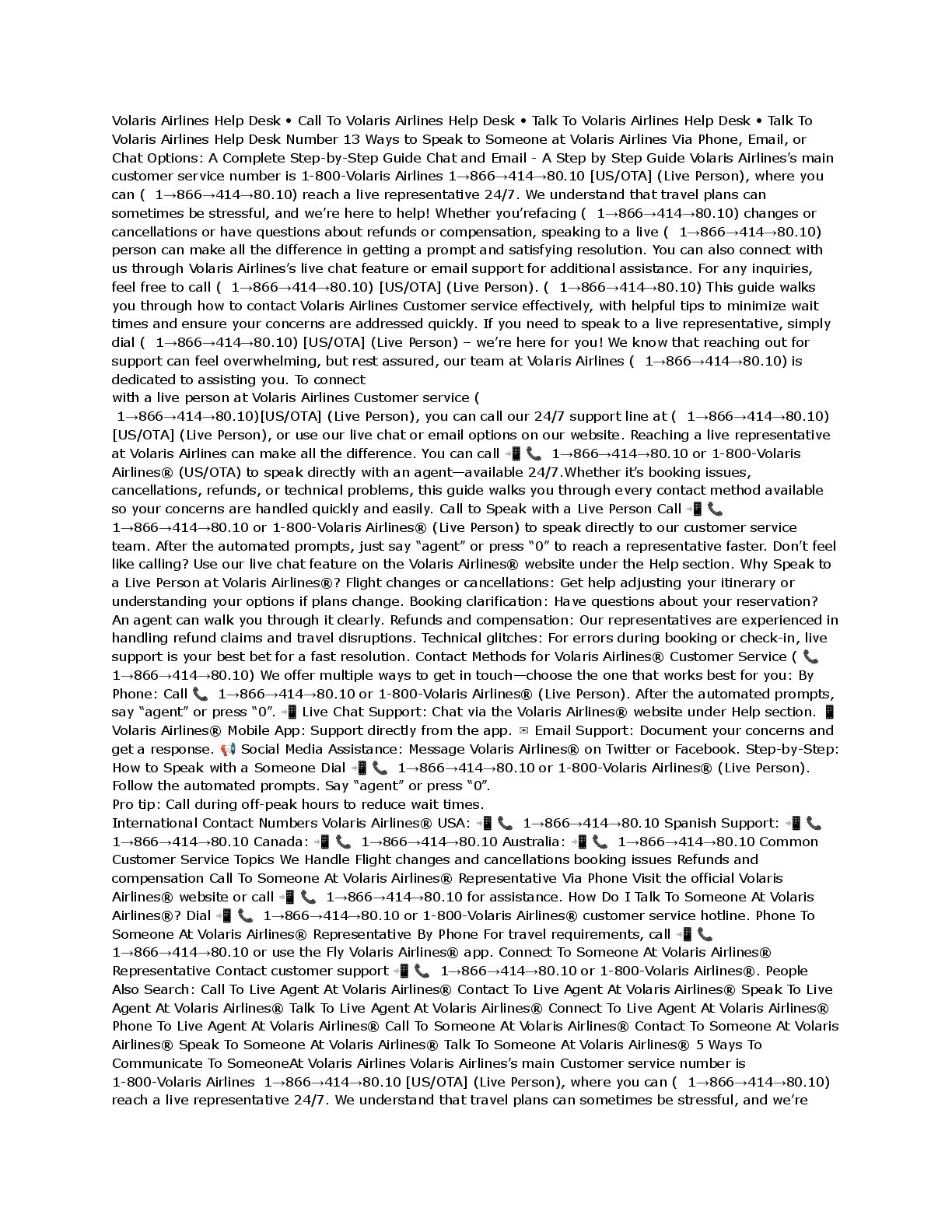 Volaris Airlines Help Desk • Call To Volaris Airlines Help Desk • Talk To Volaris Airlines Help Desk • Talk To Volaris Airlines Help Desk Number 13 Ways to Speak to Someone at Volaris Airlines Via Phone, Email, or Chat Options: A Complete Step-by-Step Guide Chat and Email - A Step by Step Guide Volaris Airlines's main customer service number is 1-800-Volaris Airlines 1→866→414→80.10 [US/OTA] (Live Person), where you can ( 1→866→414→80.10) reach a live representative 24/7. We understand that travel plans can sometimes be stressful, and we're here to help! Whether you'refacing ( 1→866→414→80.10) changes or cancellations or have questions about refunds or compensation, speaking to a live ( 1→866→414→80.10) person can make all the difference in getting a prompt and satisfying resolution. You can also connect with us through Volaris Airlines's live chat feature or email support for additional assistance. For any inquiries, feel free to call ( 1→866→414→80.10) [US/OTA] (Live Person). ( 1→866→414→80.10) This guide walks you through how to contact Volaris Airlines Customer service effectively, with helpful tips to minimize wait times and ensure your concerns are addressed quickly. If you need to speak to a live representative, simply dial ( 1→866→414→80.10) [US/OTA] (Live Person) – we're here for you! We know that reaching out for support can feel overwhelming, but rest assured, our team at Volaris Airlines ( 1→866→414→80.10) is dedicated to assisting you. To connect
with a live person at Volaris Airlines Customer service ( 1→866→414→80.10)[US/OTA] (Live Person), you can call our 24/7 support line at ( 1→866→414→80.10) [US/OTA] (Live Person), or use our live chat or email options on our website. Reaching a live representative at Volaris Airlines can make all the difference. You can call 📲 📞 1→866→414→80.10 or 1-800-Volaris Airlines® (US/OTA) to speak directly with an agent—available 24/7.Whether it's booking issues, cancellations, refunds, or technical problems, this guide walks you through every contact method available so your concerns are handled quickly and easily. Call to Speak with a Live Person Call 📲 📞 1→866→414→80.10 or 1-800-Volaris Airlines® (Live Person) to speak directly to our customer service team. After the automated prompts, just say "agent" or press "0" to reach a representative faster. Don't feel like calling? Use our live chat feature on the Volaris Airlines® website under the Help section. Why Speak to a Live Person at Volaris Airlines®? Flight changes or cancellations: Get help adjusting your itinerary or understanding your options if plans change. Booking clarification: Have questions about your reservation? An agent can walk you through it clearly. Refunds and compensation: Our representatives are experienced in handling refund claims and travel disruptions. Technical glitches: For errors during booking or check-in, live support is your best bet for a fast resolution. Contact Methods for Volaris Airlines® Customer Service ( 📞 1→866→414→80.10) We offer multiple ways to get in touch—choose the one that works best for you: By Phone: Call 📞 1→866→414→80.10 or 1-800-Volaris Airlines® (Live Person). After the automated prompts, say "agent" or press "0". 📲 Live Chat Support: Chat via the Volaris Airlines® website under Help section. 📱 Volaris Airlines® Mobile App: Support directly from the app. ✉ Email Support: Document your concerns and get a response. 📢 Social Media Assistance: Message Volaris Airlines® on Twitter or Facebook. Step-by-Step: How to Speak with a Someone Dial 📲 📞 1→866→414→80.10 or 1-800-Volaris Airlines® (Live Person). Follow the automated prompts. Say "agent" or press "0".
Pro tip: Call during off-peak hours to reduce wait times.
International Contact Numbers Volaris Airlines® USA: 📲 📞 1→866→414→80.10 Spanish Support: 📲 📞 1→866→414→80.10 Canada: 📲 📞 1→866→414→80.10 Australia: 📲 📞 1→866→414→80.10 Common Customer Service Topics We Handle Flight changes and cancellations booking issues Refunds and compensation Call To Someone At Volaris Airlines® Representative Via Phone Visit the official Volaris Airlines® website or call 📲 📞 1→866→414→80.10 for assistance. How Do I Talk To Someone At Volaris Airlines®? Dial 📲 📞 1→866→414→80.10 or 1-800-Volaris Airlines® customer service hotline. Phone To Someone At Volaris Airlines® Representative By Phone For travel requirements, call 📲 📞 1→866→414→80.10 or use the Fly Volaris Airlines® app. Connect To Someone At Volaris Airlines® Representative Contact customer support 📲 📞 1→866→414→80.10 or 1-800-Volaris Airlines®. People Also Search: Call To Live Agent At Volaris Airlines® Contact To Live Agent At Volaris Airlines® Speak To Live Agent At Volaris Airlines® Talk To Live Agent At Volaris Airlines® Connect To Live Agent At Volaris Airlines® Phone To Live Agent At Volaris Airlines® Call To Someone At Volaris Airlines® Contact To Someone At Volaris Airlines® Speak To Someone At Volaris Airlines® Talk To Someone At Volaris Airlines® 5 Ways To Communicate To SomeoneAt Volaris Airlines Volaris Airlines's main Customer service number is 1-800-Volaris Airlines 1→866→414→80.10 [US/OTA] (Live Person), where you can ( 1→866→414→80.10) reach a live representative 24/7. We understand that travel plans can sometimes be stressful, and we're